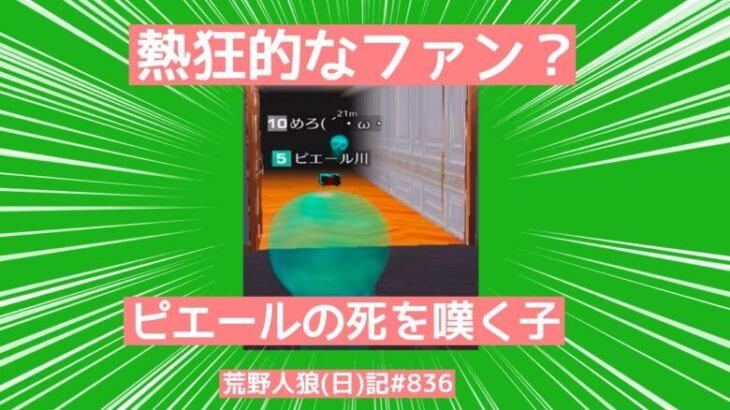 熱狂的なファン？

10 めろ( ´・ω・
21m

5 ピエール川

ピエールの死を嘆く子

荒野人狼(日)記#836